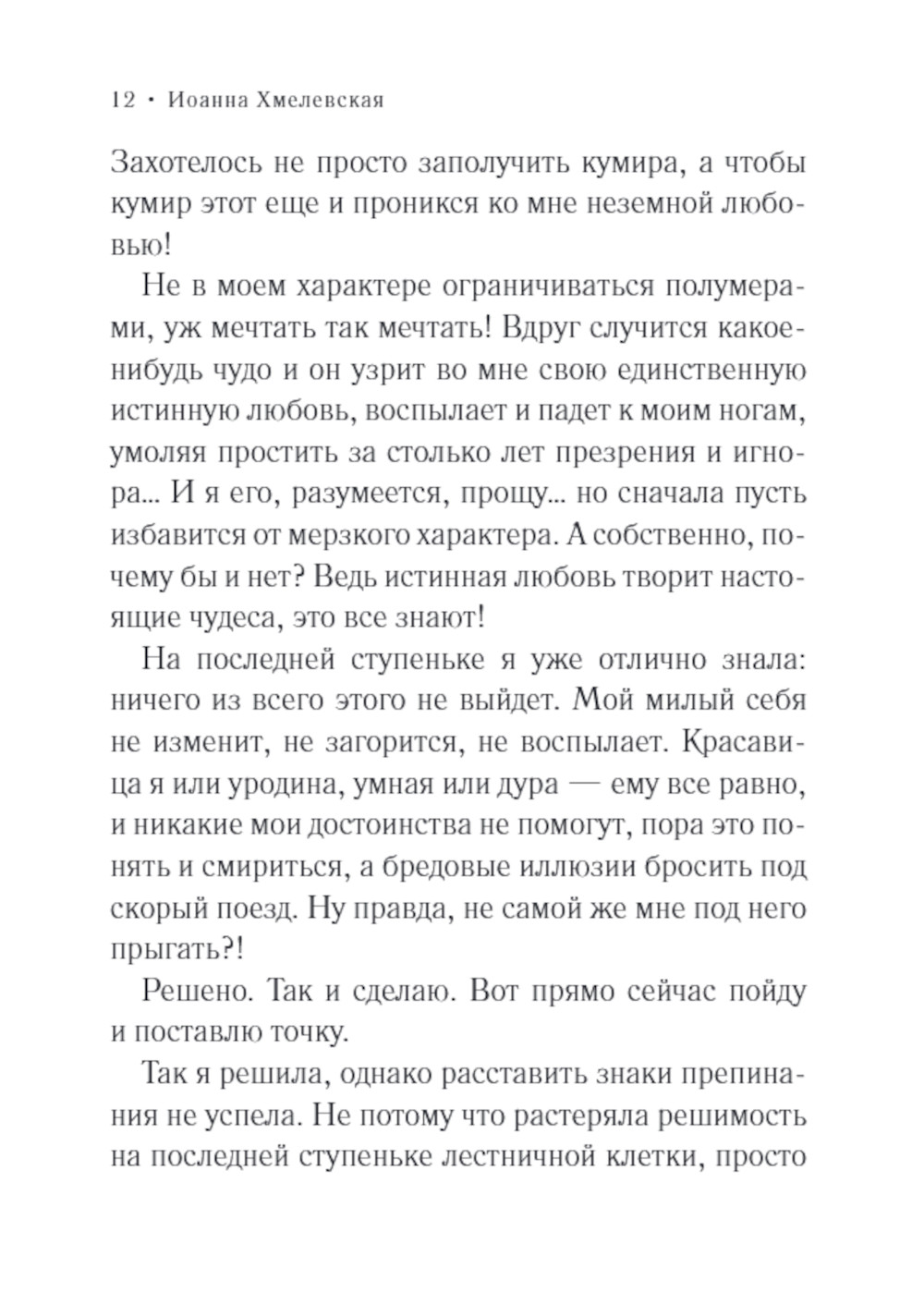 12 • Иоанна Хмелевская

Захотелось не просто заполучить кумира, а чтобы кумир этот еще и проникся ко мне неземной любовью!

Не в моем характере ограничиваться полумерами, уж мечтать так мечтать! Вдруг случится какое-нибудь чудо и он узрит во мне свою единственную истинную любовь, воспылает и падет к моим ногам, умоляя простить за столько лет презрения и игнора... И я его, разумеется, прощу... но сначала пусть избавится от мерзкого характера. А собственно, почему бы и нет? Ведь истинная любовь творит настоящие чудеса, это все знают!

На последней ступеньке я уже отлично знала: ничего из всего этого не выйдет. Мой милый себя не изменит, не загорится, не воспылает. Красавица я или уродина, умная или дура — ему все равно, и никакие мои достоинства не помогут, пора это понять и смириться, а бредовые иллюзии бросить под скорый поезд. Ну правда, не самой же мне под него прыгать?!

Решено. Так и сделаю. Вот прямо сейчас пойду и поставлю точку.

Так я решила, однако расставить знаки препинания не успела. Не потому что растеряла решимость на последней ступеньке лестничной клетки, просто